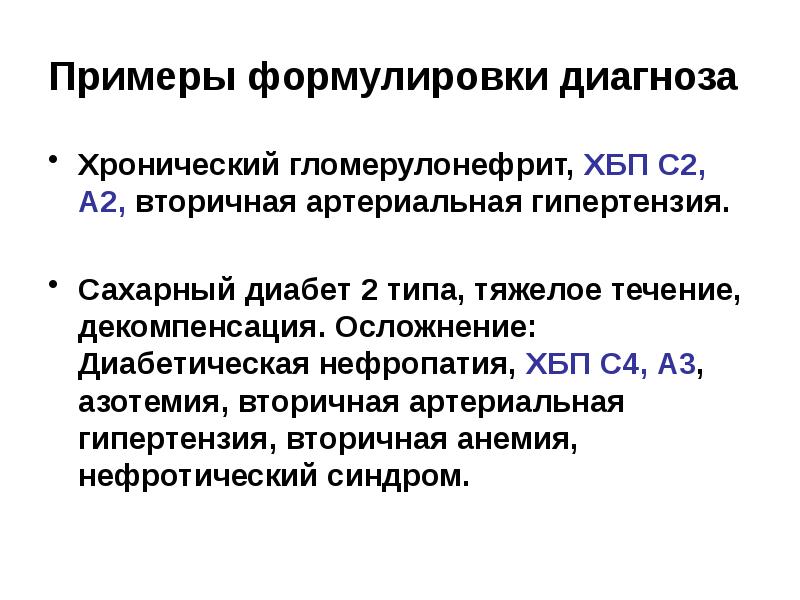 Примеры формулировки диагноза

• Хронический гломерулонефрит, ХБП С2, А2, вторичная артериальная гипертензия.

• Сахарный диабет 2 типа, тяжелое течение, декомпенсация. Осложнение: Диабетическая нефропатия, ХБП С4, А3, азотемия, вторичная артериальная гипертензия, вторичная анемия, нефротический синдром.